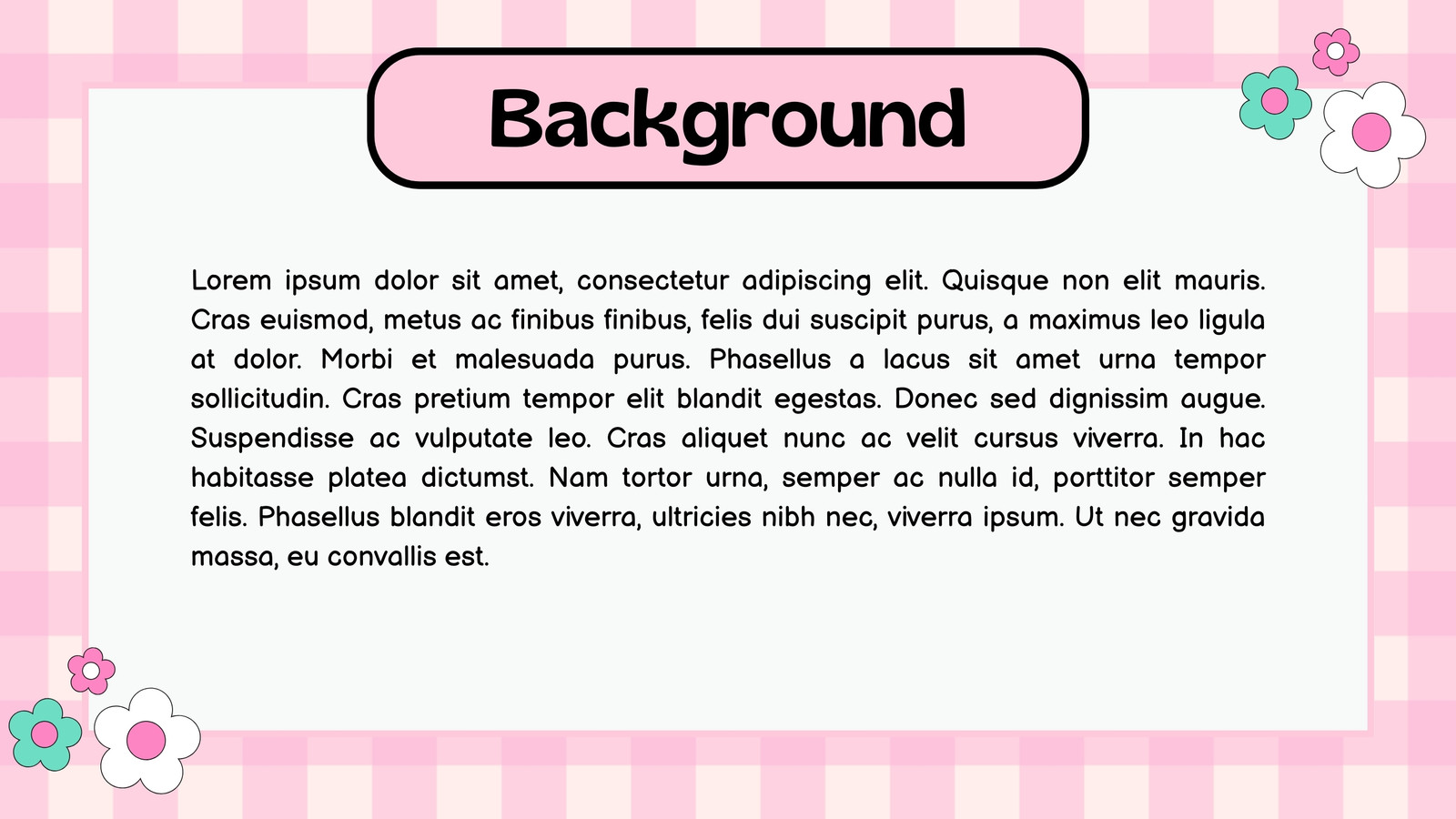 Background

Lorem ipsum dolor sit amet, consectetur adipiscing elit. Quisque non elit mauris. Cras euismod, metus ac finibus finibus, felis dui suscipit purus, a maximus leo ligula at dolor. Morbi et malesuada purus. Phasellus a lacus sit amet urna tempor sollicitudin. Cras pretium tempor elit blandit egestas. Donec sed dignissim augue. Suspendisse ac vulputate leo. Cras aliquet nunc ac velit cursus viverra. In hac habitasse platea dictumst. Nam tortor urna, semper ac nulla id, porttitor semper felis. Phasellus blandit eros viverra, ultricies nibh nec, viverra ipsum. Ut nec gravida massa, eu convallis est.